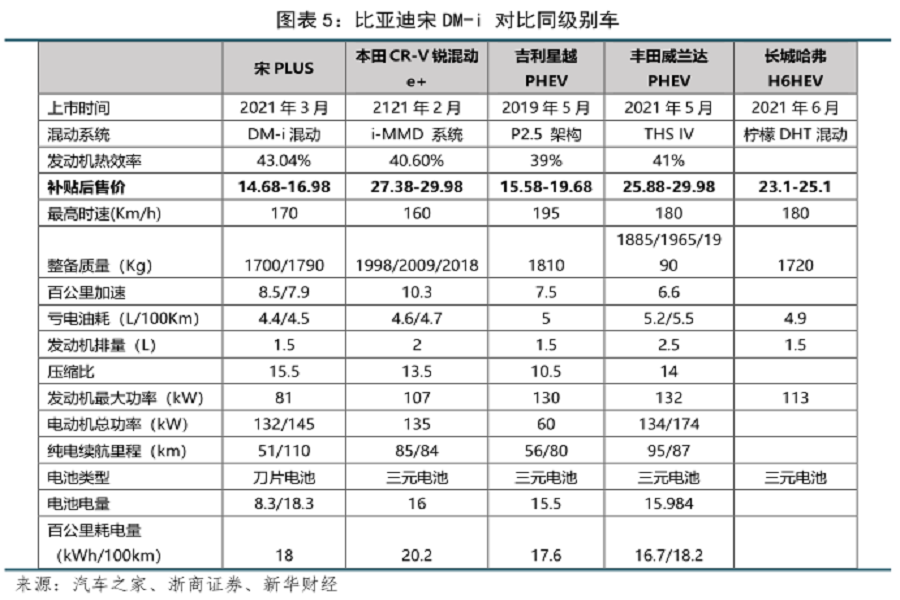 图表 5：比亚迪宋 DM-i 对比同级别车

| | 宋 PLUS | 本田 CR-V 锐混动 e+ | 吉利星越 PHEV | 丰田威兰达 PHEV | 长城哈弗 H6HEV |
|---|---|---|---|---|---|
| 上市时间 | 2021 年 3 月 | 2121 年 2 月 | 2019 年 5 月 | 2021 年 5 月 | 2021 年 6 月 |
| 混动系统 | DM-i 混动 | i-MMD 系统 | P2.5 架构 | THS IV | 柠檬 DHT 混动 |
| 发动机热效率 | 43.04% | 40.60% | 39% | 41% | |
| **补贴后售价** | **14.68-16.98** | **27.38-29.98** | **15.58-19.68** | **25.88-29.98** | **23.1-25.1** |
| 最高时速(Km/h) | 170 | 160 | 195 | 180 | 180 |
| 整备质量（Kg） | 1700/1790 | 1998/2009/2018 | 1810 | 1885/1965/1990 | 1720 |
| 百公里加速 | 8.5/7.9 | 10.3 | 7.5 | 6.6 | |
| 亏电油耗（L/100Km） | 4.4/4.5 | 4.6/4.7 | 5 | 5.2/5.5 | 4.9 |
| 发动机排量（L） | 1.5 | 2 | 1.5 | 2.5 | 1.5 |
| 压缩比 | 15.5 | 13.5 | 10.5 | 14 | |
| 发动机最大功率（kW） | 81 | 107 | 130 | 132 | 113 |
| 电动机总功率（kW） | 132/145 | 135 | 60 | 134/174 | |
| 纯电续航里程（km） | 51/110 | 85/84 | 56/80 | 95/87 | |
| 电池类型 | 刀片电池 | 三元电池 | 三元电池 | 三元电池 | 三元电池 |
| 电池电量 | 8.3/18.3 | 16 | 15.5 | 15.984 | |
| 百公里耗电量（kWh/100km） | 18 | 20.2 | 17.6 | 16.7/18.2 | |

来源：汽车之家、浙商证券、新华财经